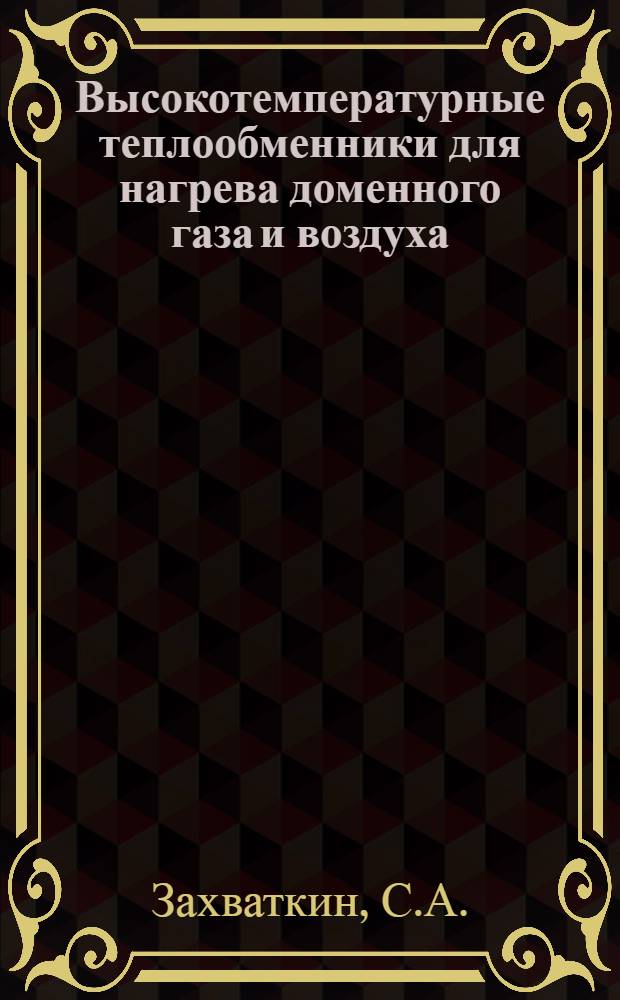 Высокотемпературные теплообменники для нагрева доменного газа и воздуха

Захваткин, С.А.